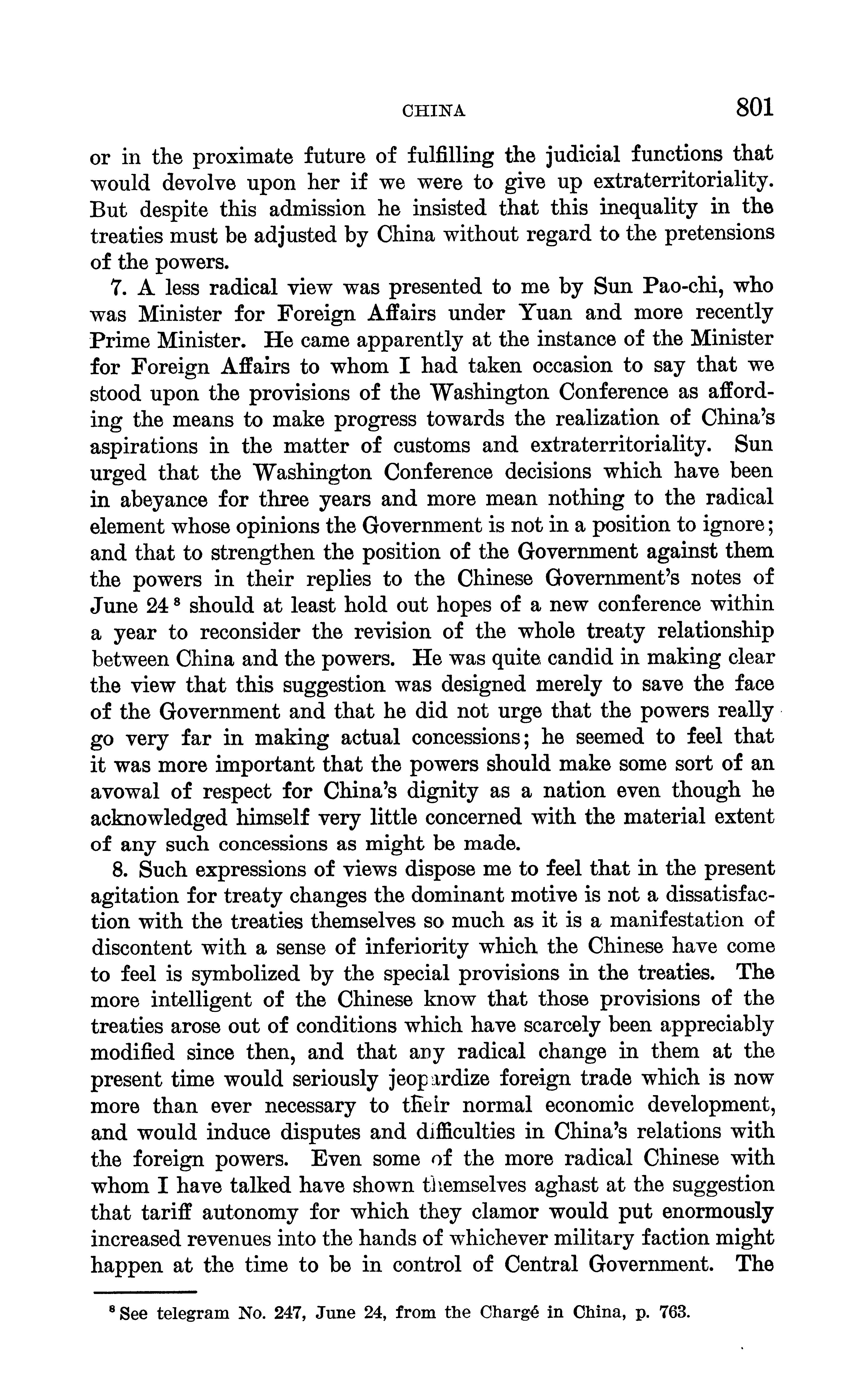 CHINA 801

or in the proximate future of fulfilling the judicial functions that would devolve upon her if we were to give up extraterritoriality. But despite this admission he insisted that this inequality in the treaties must be adjusted by China without regard to the pretensions of the powers.

7. A less radical view was presented to me by Sun Pao-chi, who was Minister for Foreign Affairs under Yuan and more recently Prime Minister. He came apparently at the instance of the Minister for Foreign Affairs to whom I had taken occasion to say that we stood upon the provisions of the Washington Conference as affording the means to make progress towards the realization of China's aspirations in the matter of customs and extraterritoriality. Sun urged that the Washington Conference decisions which have been in abeyance for three years and more mean nothing to the radical element whose opinions the Government is not in a position to ignore; and that to strengthen the position of the Government against them the powers in their replies to the Chinese Government's notes of June 24 $^8$ should at least hold out hopes of a new conference within a year to reconsider the revision of the whole treaty relationship between China and the powers. He was quite candid in making clear the view that this suggestion was designed merely to save the face of the Government and that he did not urge that the powers really go very far in making actual concessions; he seemed to feel that it was more important that the powers should make some sort of an avowal of respect for China's dignity as a nation even though he acknowledged himself very little concerned with the material extent of any such concessions as might be made.

8. Such expressions of views dispose me to feel that in the present agitation for treaty changes the dominant motive is not a dissatisfaction with the treaties themselves so much as it is a manifestation of discontent with a sense of inferiority which the Chinese have come to feel is symbolized by the special provisions in the treaties. The more intelligent of the Chinese know that those provisions of the treaties arose out of conditions which have scarcely been appreciably modified since then, and that any radical change in them at the present time would seriously jeopardize foreign trade which is now more than ever necessary to their normal economic development, and would induce disputes and difficulties in China's relations with the foreign powers. Even some of the more radical Chinese with whom I have talked have shown themselves aghast at the suggestion that tariff autonomy for which they clamor would put enormously increased revenues into the hands of whichever military faction might happen at the time to be in control of Central Government. The

$^8$ See telegram No. 247, June 24, from the Chargé in China, p. 763.